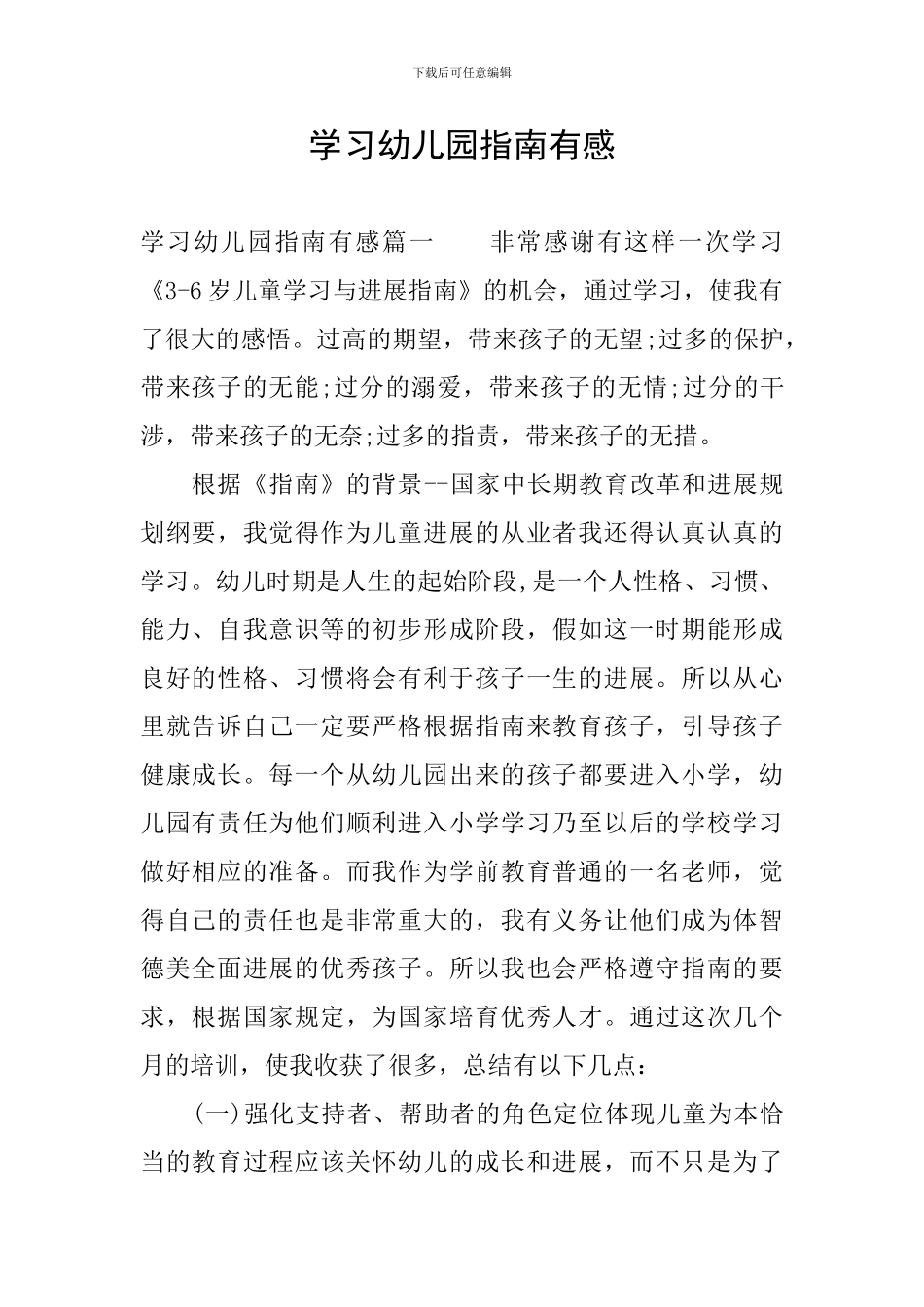 下载后可任意编辑

学习幼儿园指南有感

学习幼儿园指南有感篇一　　非常感谢有这样一次学习《3-6岁儿童学习与进展指南》的机会，通过学习，使我有了很大的感悟。过高的期望，带来孩子的无望;过多的保护，带来孩子的无能;过分的溺爱，带来孩子的无情;过分的干涉，带来孩子的无奈;过多的指责，带来孩子的无措。

根据《指南》的背景--国家中长期教育改革和进展规划纲要，我觉得作为儿童进展的从业者我还得认真认真的学习。幼儿时期是人生的起始阶段,是一个人性格、习惯、能力、自我意识等的初步形成阶段，假如这一时期能形成良好的性格、习惯将会有利于孩子一生的进展。所以从心里就告诉自己一定要严格根据指南来教育孩子，引导孩子健康成长。每一个从幼儿园出来的孩子都要进入小学，幼儿园有责任为他们顺利进入小学学习乃至以后的学校学习做好相应的准备。而我作为学前教育普通的一名老师，觉得自己的责任也是非常重大的，我有义务让他们成为体智德美全面进展的优秀孩子。所以我也会严格遵守指南的要求，根据国家规定，为国家培育优秀人才。通过这次几个月的培训，使我收获了很多，总结有以下几点：

(一)强化支持者、帮助者的角色定位体现儿童为本恰当的教育过程应该关怀幼儿的成长和进展，而不只是为了